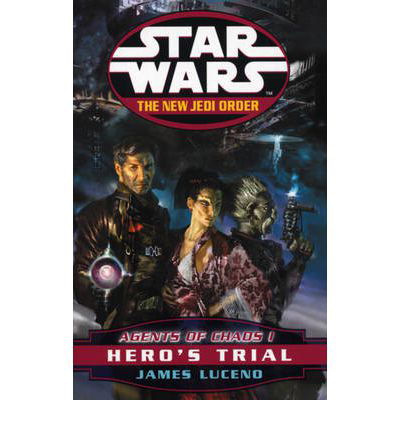 STAR WARS™

THE NEW JEDI ORDER

AGENTS OF CHAOS I

HERO'S TRIAL

JAMES LUCENO